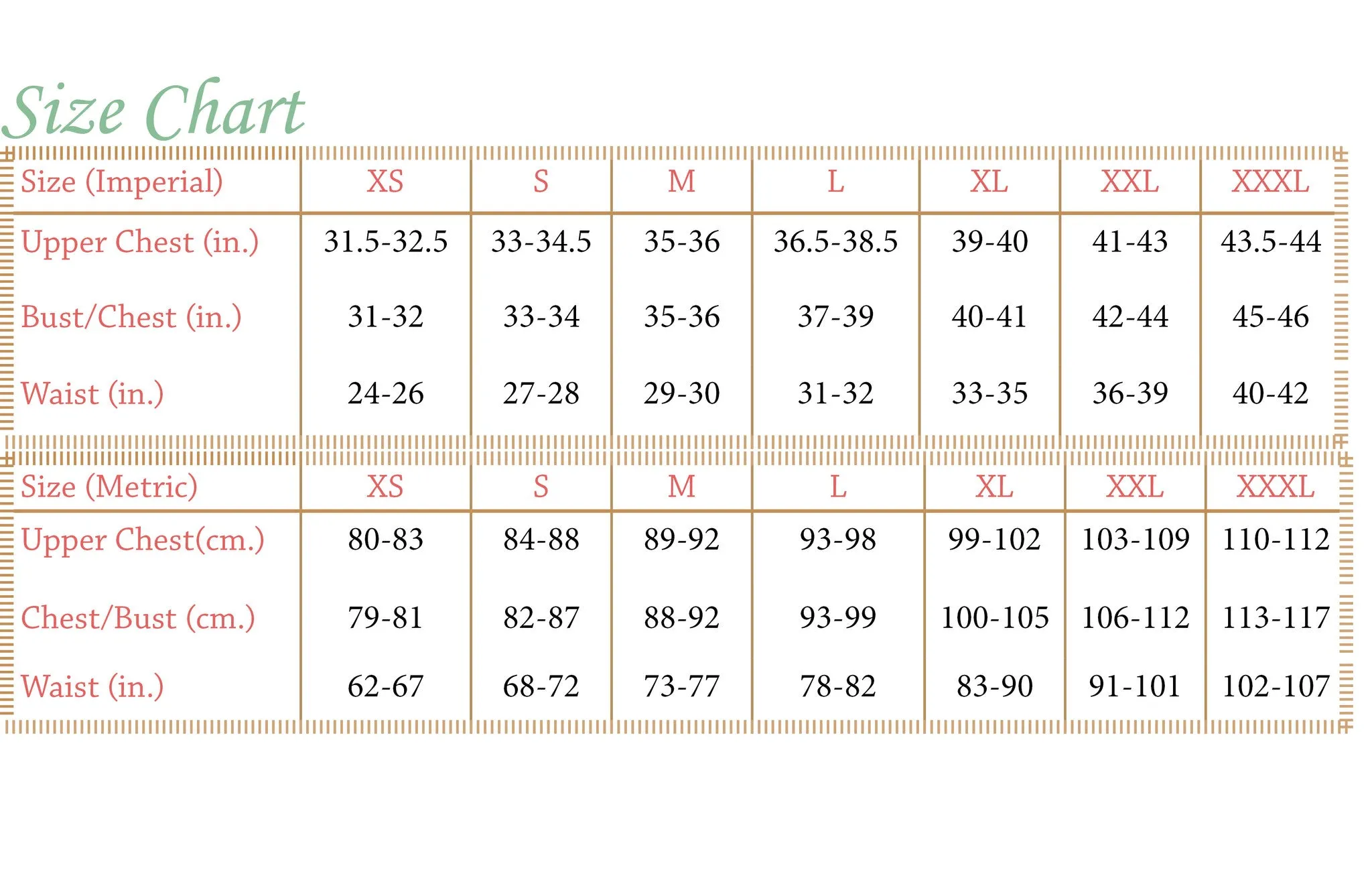 Size Chart

| Size (Imperial) | XS | S | M | L | XL | XXL | XXXL |
|---|---|---|---|---|---|---|---|
| Upper Chest (in.) | 31.5-32.5 | 33-34.5 | 35-36 | 36.5-38.5 | 39-40 | 41-43 | 43.5-44 |
| Bust/Chest (in.) | 31-32 | 33-34 | 35-36 | 37-39 | 40-41 | 42-44 | 45-46 |
| Waist (in.) | 24-26 | 27-28 | 29-30 | 31-32 | 33-35 | 36-39 | 40-42 |

| Size (Metric) | XS | S | M | L | XL | XXL | XXXL |
|---|---|---|---|---|---|---|---|
| Upper Chest(cm.) | 80-83 | 84-88 | 89-92 | 93-98 | 99-102 | 103-109 | 110-112 |
| Chest/Bust (cm.) | 79-81 | 82-87 | 88-92 | 93-99 | 100-105 | 106-112 | 113-117 |
| Waist (in.) | 62-67 | 68-72 | 73-77 | 78-82 | 83-90 | 91-101 | 102-107 |